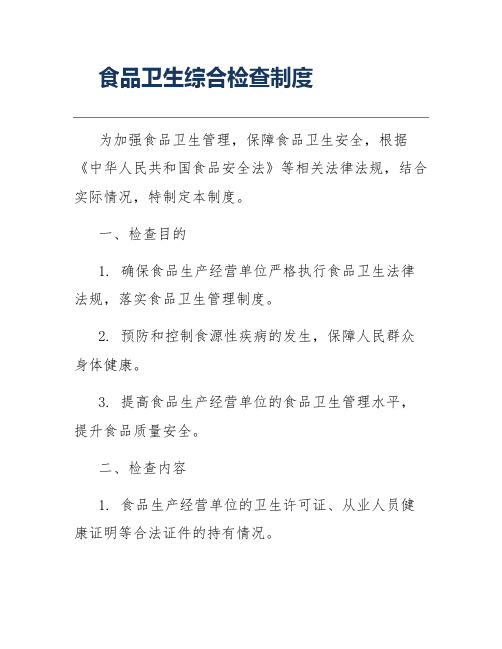 食品卫生综合检查制度

为加强食品卫生管理，保障食品卫生安全，根据《中华人民共和国食品安全法》等相关法律法规，结合实际情况，特制定本制度。

一、检查目的

1. 确保食品生产经营单位严格执行食品卫生法律法规，落实食品卫生管理制度。

2. 预防和控制食源性疾病的发生，保障人民群众身体健康。

3. 提高食品生产经营单位的食品卫生管理水平，提升食品质量安全。

二、检查内容

1. 食品生产经营单位的卫生许可证、从业人员健康证明等合法证件的持有情况。